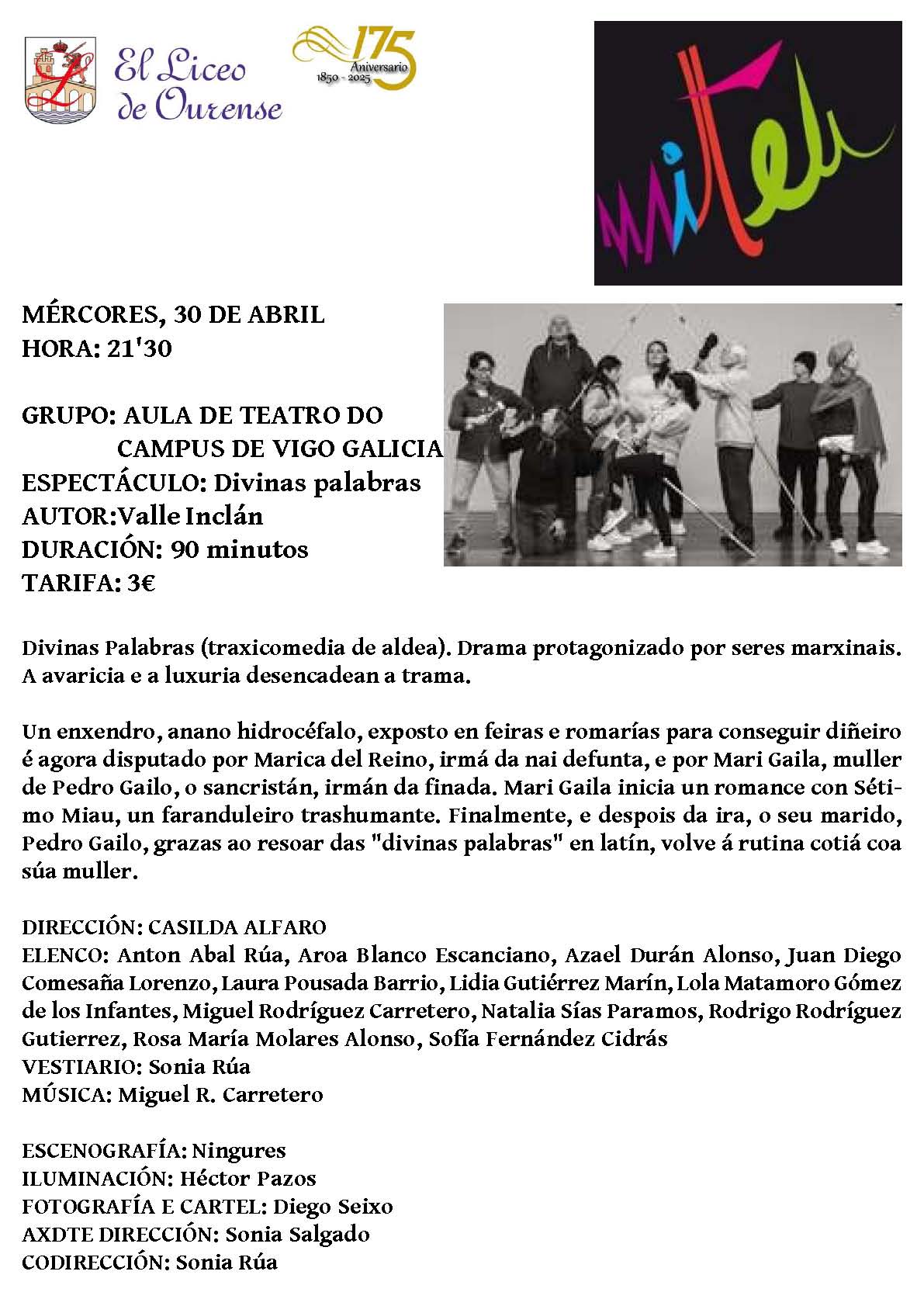 El Liceo de Ourense

175 Aniversario 1850 - 2025

MITEU

MÉRCORES, 30 DE ABRIL
HORA: 21'30

GRUPO: AULA DE TEATRO DO CAMPUS DE VIGO GALICIA
ESPECTÁCULO: Divinas palabras
AUTOR:Valle Inclán
DURACIÓN: 90 minutos
TARIFA: 3€

Divinas Palabras (traxicomedia de aldea). Drama protagonizado por seres marxinais. A avaricia e a luxuria desencadean a trama.

Un enxendro, anano hidrocéfalo, exposto en feiras e romarías para conseguir diñeiro é agora disputado por Marica del Reino, irmá da nai defunta, e por Mari Gaila, muller de Pedro Gailo, o sancristán, irmán da finada. Mari Gaila inicia un romance con Sétimo Miau, un faranduleiro trashumante. Finalmente, e despois da ira, o seu marido, Pedro Gailo, grazas ao resoar das "divinas palabras" en latín, volve á rutina cotiá coa súa muller.

DIRECCIÓN: CASILDA ALFARO
ELENCO: Anton Abal Rúa, Aroa Blanco Escanciano, Azael Durán Alonso, Juan Diego Comesaña Lorenzo, Laura Pousada Barrio, Lidia Gutiérrez Marín, Lola Matamoro Gómez de los Infantes, Miguel Rodríguez Carretero, Natalia Sías Paramos, Rodrigo Rodríguez Gutierrez, Rosa María Molares Alonso, Sofía Fernández Cidrás
VESTIARIO: Sonia Rúa
MÚSICA: Miguel R. Carretero

ESCENOGRAFÍA: Ningures
ILUMINACIÓN: Héctor Pazos
FOTOGRAFÍA E CARTEL: Diego Seixo
AXDTE DIRECCIÓN: Sonia Salgado
CODIRECCIÓN: Sonia Rúa